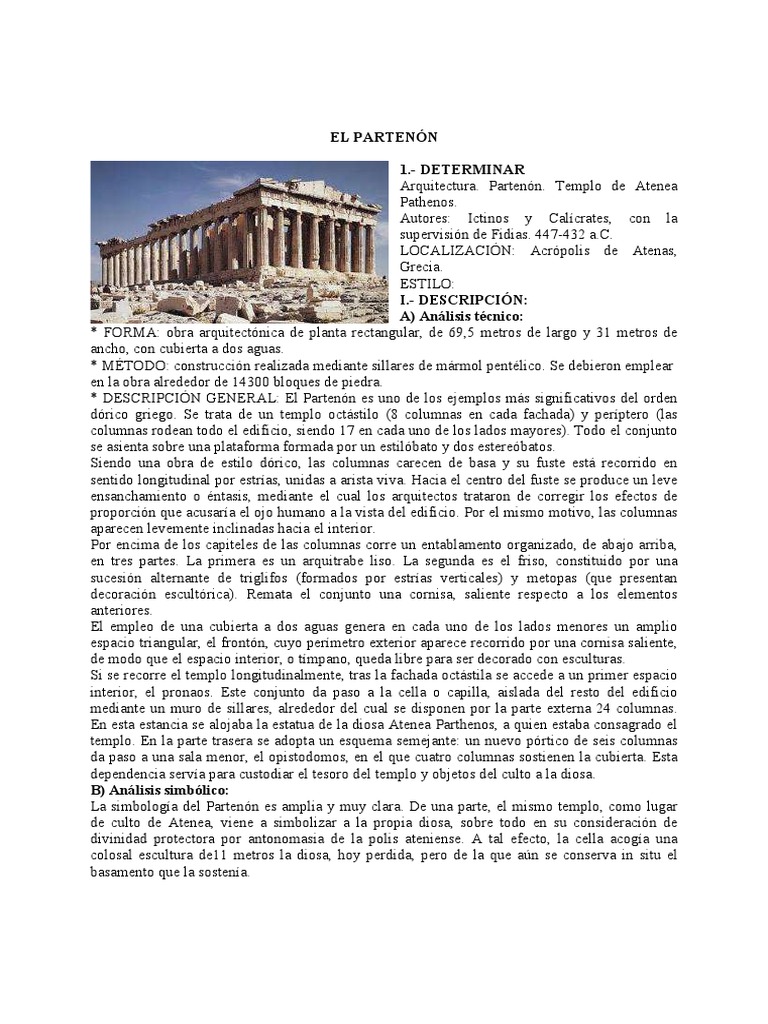 EL PARTENÓN

1.- DETERMINAR
Arquitectura. Partenón. Templo de Atenea Pathenos.
Autores: Ictinos y Calícrates, con la supervisión de Fidias. 447-432 a.C.
LOCALIZACIÓN: Acrópolis de Atenas, Grecia.
ESTILO:
I.- DESCRIPCIÓN:
A) Análisis técnico:
* FORMA: obra arquitectónica de planta rectangular, de 69,5 metros de largo y 31 metros de ancho, con cubierta a dos aguas.
* MÉTODO: construcción realizada mediante sillares de mármol pentélico. Se debieron emplear en la obra alrededor de 14300 bloques de piedra.
* DESCRIPCIÓN GENERAL: El Partenón es uno de los ejemplos más significativos del orden dórico griego. Se trata de un templo octástilo (8 columnas en cada fachada) y períptero (las columnas rodean todo el edificio, siendo 17 en cada uno de los lados mayores). Todo el conjunto se asienta sobre una plataforma formada por un estilóbato y dos estereóbatos.
Siendo una obra de estilo dórico, las columnas carecen de basa y su fuste está recorrido en sentido longitudinal por estrías, unidas a arista viva. Hacia el centro del fuste se produce un leve ensanchamiento o éntasis, mediante el cual los arquitectos trataron de corregir los efectos de proporción que acusaría el ojo humano a la vista del edificio. Por el mismo motivo, las columnas aparecen levemente inclinadas hacia el interior.
Por encima de los capiteles de las columnas corre un entablamento organizado, de abajo arriba, en tres partes. La primera es un arquitrabe liso. La segunda es el friso, constituido por una sucesión alternante de triglifos (formados por estrías verticales) y metopas (que presentan decoración escultórica). Remata el conjunto una cornisa, saliente respecto a los elementos anteriores.
El empleo de una cubierta a dos aguas genera en cada uno de los lados menores un amplio espacio triangular, el frontón, cuyo perímetro exterior aparece recorrido por una cornisa saliente, de modo que el espacio interior, o tímpano, queda libre para ser decorado con esculturas.
Si se recorre el templo longitudinalmente, tras la fachada octástila se accede a un primer espacio interior, el pronaos. Este conjunto da paso a la cella o capilla, aislada del resto del edificio mediante un muro de sillares, alrededor del cual se disponen por la parte externa 24 columnas. En esta estancia se alojaba la estatua de la diosa Atenea Parthenos, a quien estaba consagrado el templo. En la parte trasera se adopta un esquema semejante: un nuevo pórtico de seis columnas da paso a una sala menor, el opistodomos, en el que cuatro columnas sostienen la cubierta. Esta dependencia servía para custodiar el tesoro del templo y objetos del culto a la diosa.
B) Análisis simbólico:
La simbología del Partenón es amplia y muy clara. De una parte, el mismo templo, como lugar de culto de Atenea, viene a simbolizar a la propia diosa, sobre todo en su consideración de divinidad protectora por antonomasia de la polis ateniense. A tal efecto, la cella acogía una colosal escultura de11 metros la diosa, hoy perdida, pero de la que aún se conserva in situ el basamento que la sostenía.